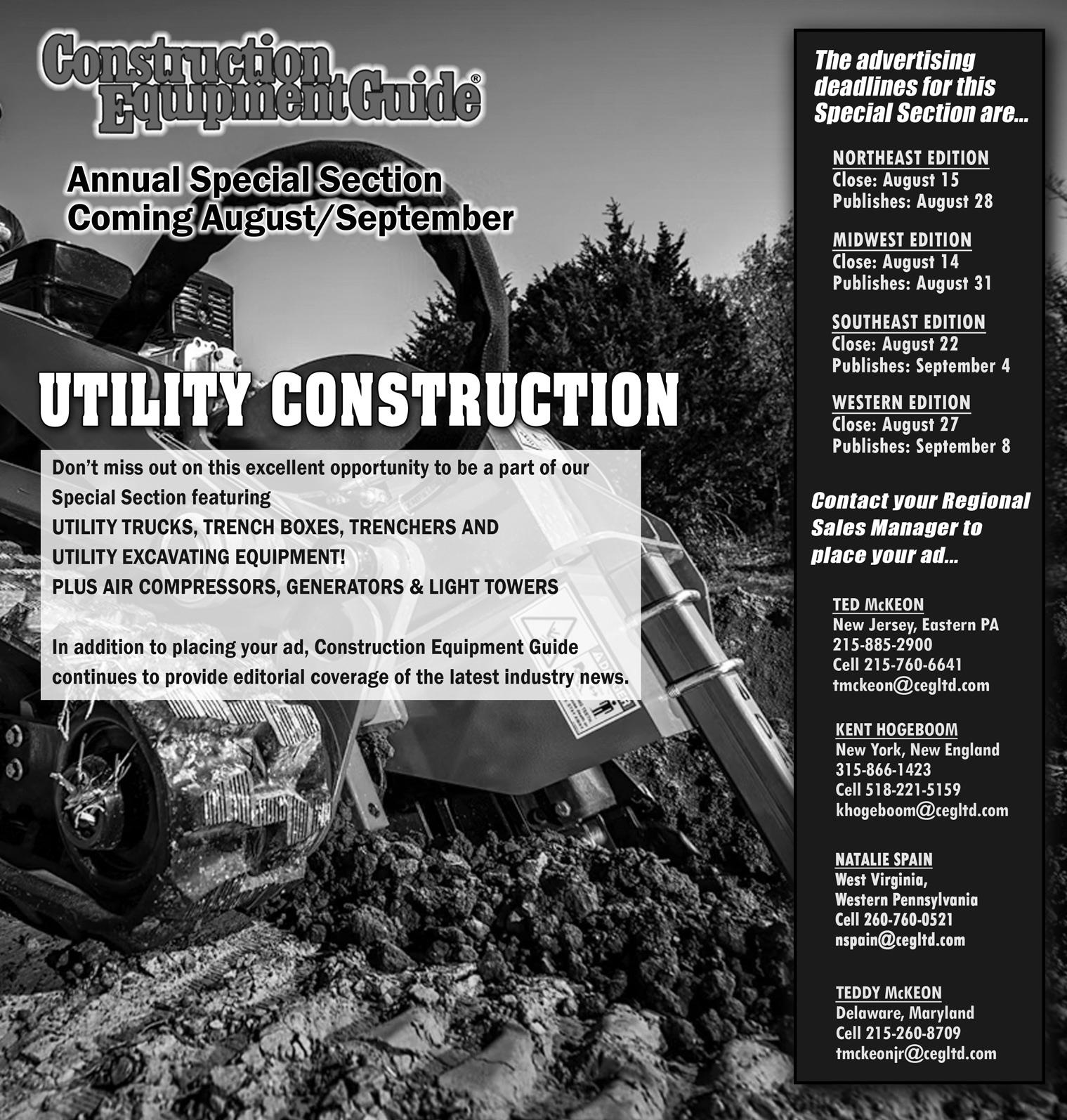 Construction Equipment Guide®

Annual Special Section
Coming August/September

UTILITY CONSTRUCTION

Don't miss out on this excellent opportunity to be a part of our Special Section featuring
UTILITY TRUCKS, TRENCH BOXES, TRENCHERS AND UTILITY EXCAVATING EQUIPMENT!
PLUS AIR COMPRESSORS, GENERATORS & LIGHT TOWERS

In addition to placing your ad, Construction Equipment Guide continues to provide editorial coverage of the latest industry news.

The advertising deadlines for this Special Section are...

NORTHEAST EDITION
Close: August 15
Publishes: August 28

MIDWEST EDITION
Close: August 14
Publishes: August 31

SOUTHEAST EDITION
Close: August 22
Publishes: September 4

WESTERN EDITION
Close: August 27
Publishes: September 8

Contact your Regional Sales Manager to place your ad...

TED McKEON
New Jersey, Eastern PA
215-885-2900
Cell 215-760-6641
tmckeon@cegltd.com

KENT HOGEBOOM
New York, New England
315-866-1423
Cell 518-221-5159
khogeboom@cegltd.com

NATALIE SPAIN
West Virginia,
Western Pennsylvania
Cell 260-760-0521
nspain@cegltd.com

TEDDY McKEON
Delaware, Maryland
Cell 215-260-8709
tmckeonjr@cegltd.com